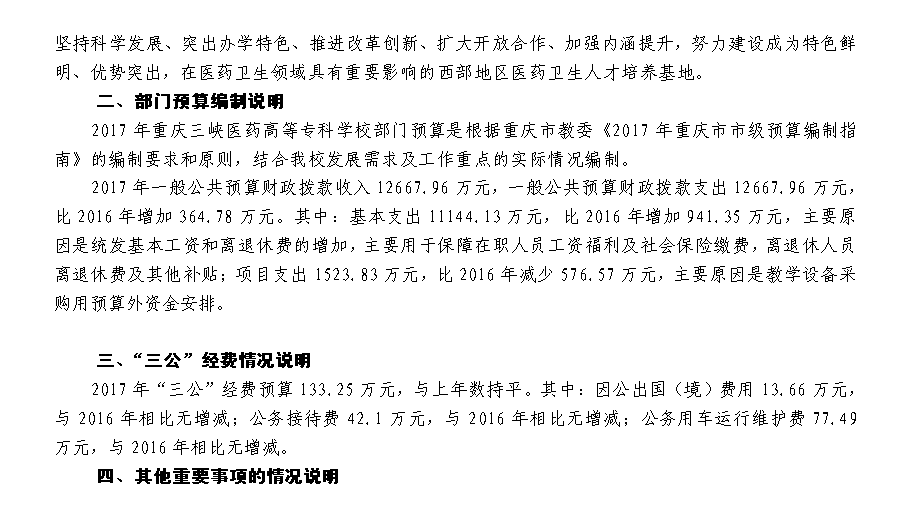 坚持科学发展、突出办学特色、推进改革创新、扩大开放合作、加强内涵提升，努力建设成为特色鲜明、优势突出，在医药卫生领域具有重要影响的西部地区医药卫生人才培养基地。

二、部门预算编制说明

2017 年重庆三峡医药高等专科学校部门预算是根据重庆市教委《2017 年重庆市市级预算编制指南》的编制要求和原则，结合我校发展需求及工作重点的实际情况编制。

2017 年一般公共预算财政拨款收入 12667.96 万元，一般公共预算财政拨款支出 12667.96 万元，比 2016 年增加 364.78 万元。其中：基本支出 11144.13 万元，比 2016 年增加 941.35 万元，主要原因是统发基本工资和离退休费的增加，主要用于保障在职人员工资福利及社会保险缴费，离退休人员离退休费及其他补贴；项目支出 1523.83 万元，比 2016 年减少 576.57 万元，主要原因是教学设备采购用预算外资金安排。

三、“三公”经费情况说明

2017 年“三公”经费预算 133.25 万元，与上年数持平。其中：因公出国（境）费用 13.66 万元，与 2016 年相比无增减；公务接待费 42.1 万元，与 2016 年相比无增减；公务用车运行维护费 77.49 万元，与 2016 年相比无增减。

四、其他重要事项的情况说明